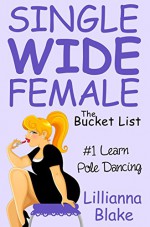 SINGLE WIDE FEMALE

The Bucket List

#1 Learn Pole Dancing

Lillianna Blake